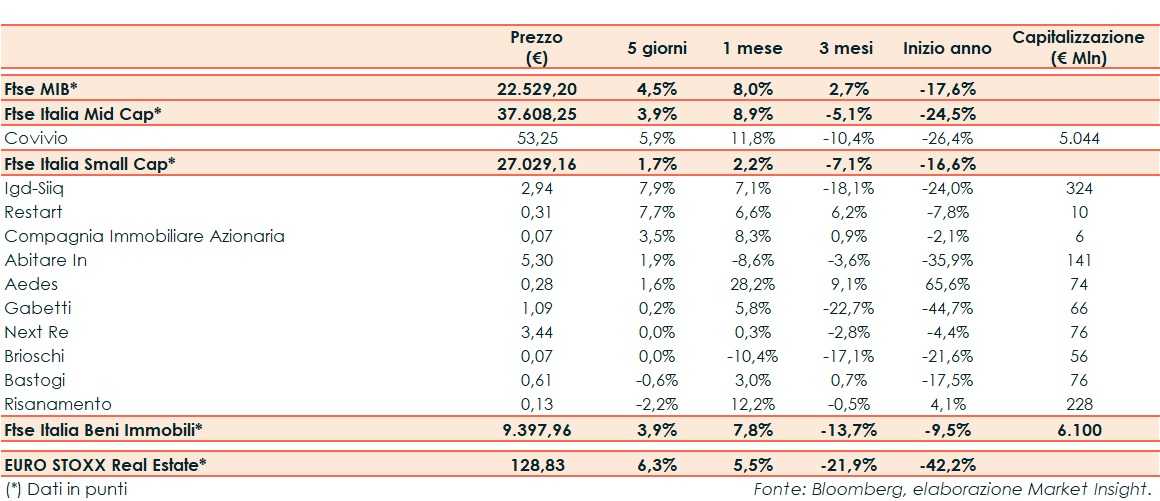 |  | Prezzo (€) | 5 giorni | 1 mese | 3 mesi | Inizio anno | Capitalizzazione (€ Mln) |
|---|---|---|---|---|---|---|
| Ftse MIB* | 22.529,20 | 4,5% | 8,0% | 2,7% | -17,6% |  |
| Ftse Italia Mid Cap* | 37.608,25 | 3,9% | 8,9% | -5,1% | -24,5% |  |
| Covivio | 53,25 | 5,9% | 11,8% | -10,4% | -26,4% | 5.044 |
| Ftse Italia Small Cap* | 27.029,16 | 1,7% | 2,2% | -7,1% | -16,6% |  |
| Igd-Siiq | 2,94 | 7,9% | 7,1% | -18,1% | -24,0% | 324 |
| Restart | 0,31 | 7,7% | 6,6% | 6,2% | -7,8% | 10 |
| Compagnia Immobiliare Azionaria | 0,07 | 3,5% | 8,3% | 0,9% | -2,1% | 6 |
| Abitare In | 5,30 | 1,9% | -8,6% | -3,6% | -35,9% | 141 |
| Aedes | 0,28 | 1,6% | 28,2% | 9,1% | 65,6% | 74 |
| Gabetti | 1,09 | 0,2% | 5,8% | -22,7% | -44,7% | 66 |
| Next Re | 3,44 | 0,0% | 0,3% | -2,8% | -4,4% | 76 |
| Brioschi | 0,07 | 0,0% | -10,4% | -17,1% | -21,6% | 56 |
| Bastogi | 0,61 | -0,6% | 3,0% | 0,7% | -17,5% | 76 |
| Risanamento | 0,13 | -2,2% | 12,2% | -0,5% | 4,1% | 228 |
| Ftse Italia Beni Immobili* | 9.397,96 | 3,9% | 7,8% | -13,7% | -9,5% | 6.100 |
| EURO STOXX Real Estate* | 128,83 | 6,3% | 5,5% | -21,9% | -42,2% |  |

(*) Dati in punti

Fonte: Bloomberg, elaborazione Market Insight.